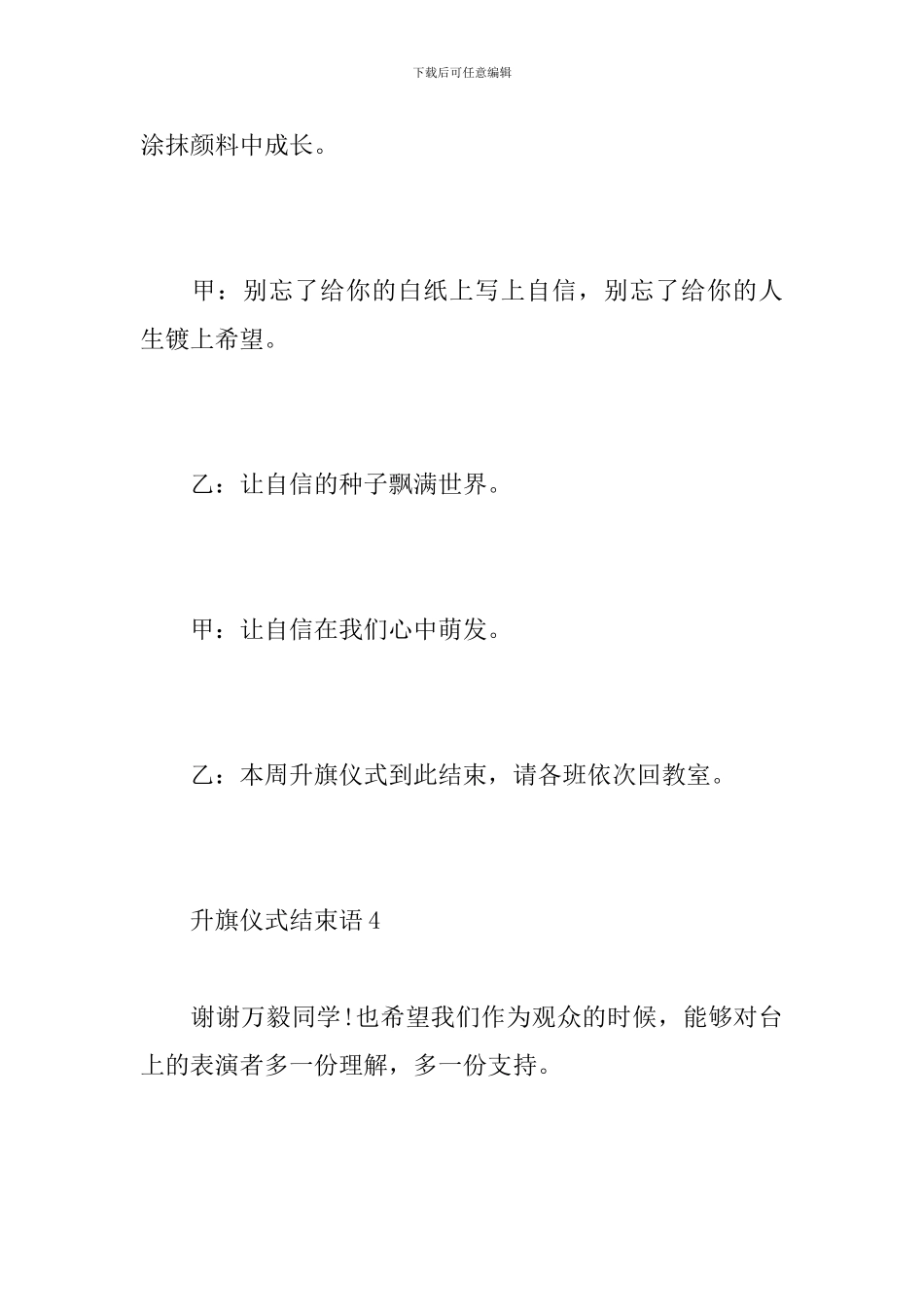 下载后可任意编辑

涂抹颜料中成长。

甲：别忘了给你的白纸上写上自信，别忘了给你的人生镀上希望。

乙：让自信的种子飘满世界。

甲：让自信在我们心中萌发。

乙：本周升旗仪式到此结束，请各班依次回教室。

升旗仪式结束语4

谢谢万毅同学!也希望我们作为观众的时候，能够对台上的表演者多一份理解，多一份支持。